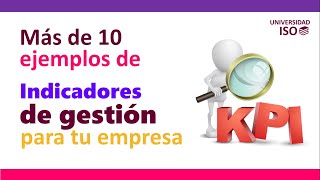 UNIVERSIDAD ISO

Más de 10 ejemplos de

Indicadores de gestión para tu empresa

KPI